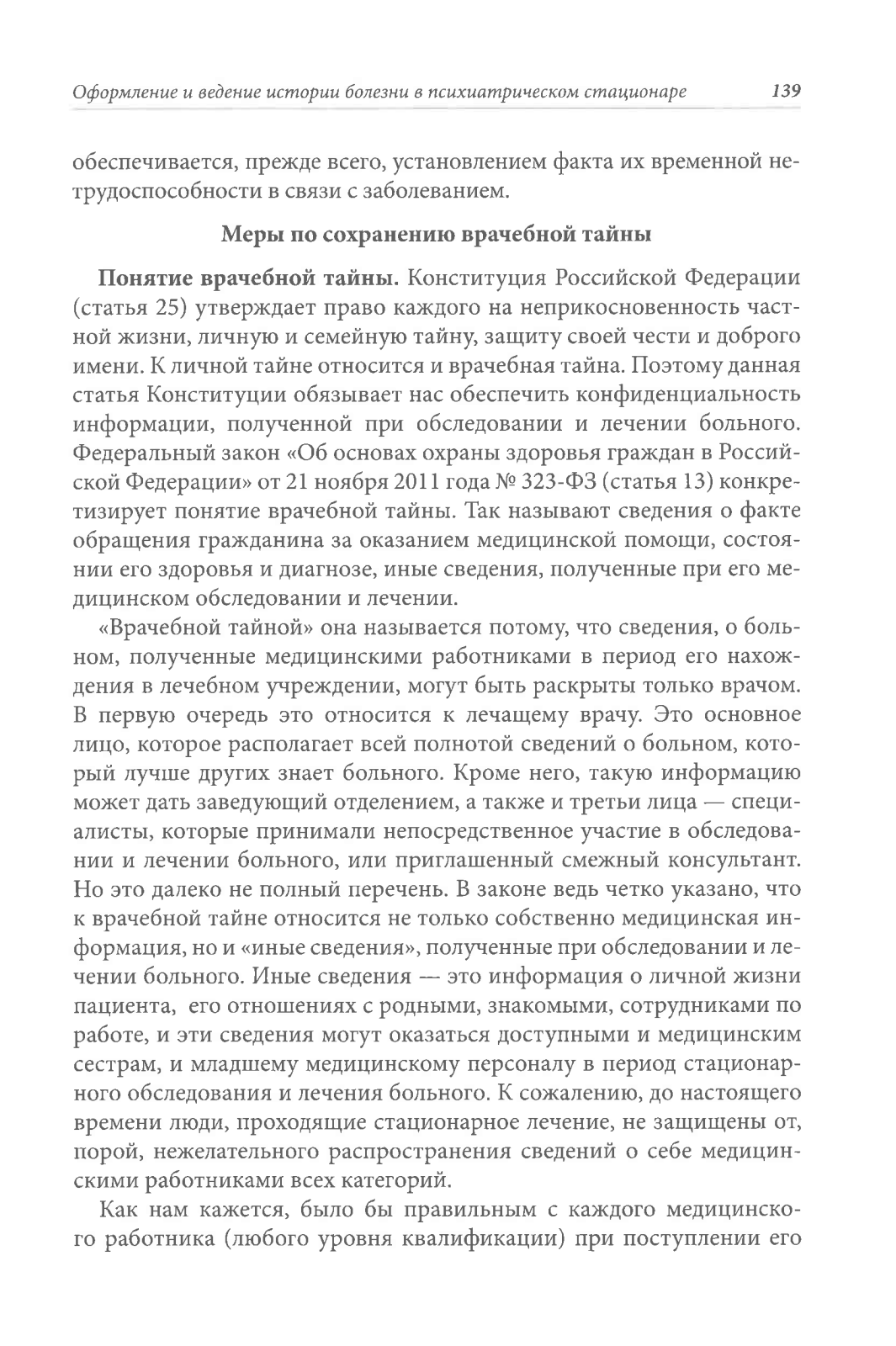 Оформление и ведение истории болезни в психиатрическом стационаре 139

обеспечивается, прежде всего, установлением факта их временной нетрудоспособности в связи с заболеванием.

Меры по сохранению врачебной тайны

Понятие врачебной тайны. Конституция Российской Федерации (статья 25) утверждает право каждого на неприкосновенность частной жизни, личную и семейную тайну, защиту своей чести и доброго имени. К личной тайне относится и врачебная тайна. Поэтому данная статья Конституции обязывает нас обеспечить конфиденциальность информации, полученной при обследовании и лечении больного. Федеральный закон «Об основах охраны здоровья граждан в Российской Федерации» от 21 ноября 2011 года № 323-ФЗ (статья 13) конкретизирует понятие врачебной тайны. Так называют сведения о факте обращения гражданина за оказанием медицинской помощи, состоянии его здоровья и диагнозе, иные сведения, полученные при его медицинском обследовании и лечении.

«Врачебной тайной» она называется потому, что сведения, о больном, полученные медицинскими работниками в период его нахождения в лечебном учреждении, могут быть раскрыты только врачом. В первую очередь это относится к лечащему врачу. Это основное лицо, которое располагает всей полнотой сведений о больном, который лучше других знает больного. Кроме него, такую информацию может дать заведующий отделением, а также и третьи лица — специалисты, которые принимали непосредственное участие в обследовании и лечении больного, или приглашенный смежный консультант. Но это далеко не полный перечень. В законе ведь четко указано, что к врачебной тайне относится не только собственно медицинская информация, но и «иные сведения», полученные при обследовании и лечении больного. Иные сведения — это информация о личной жизни пациента, его отношениях с родными, знакомыми, сотрудниками по работе, и эти сведения могут оказаться доступными и медицинским сестрам, и младшему медицинскому персоналу в период стационарного обследования и лечения больного. К сожалению, до настоящего времени люди, проходящие стационарное лечение, не защищены от, порой, нежелательного распространения сведений о себе медицинскими работниками всех категорий.

Как нам кажется, было бы правильным с каждого медицинского работника (любого уровня квалификации) при поступлении его